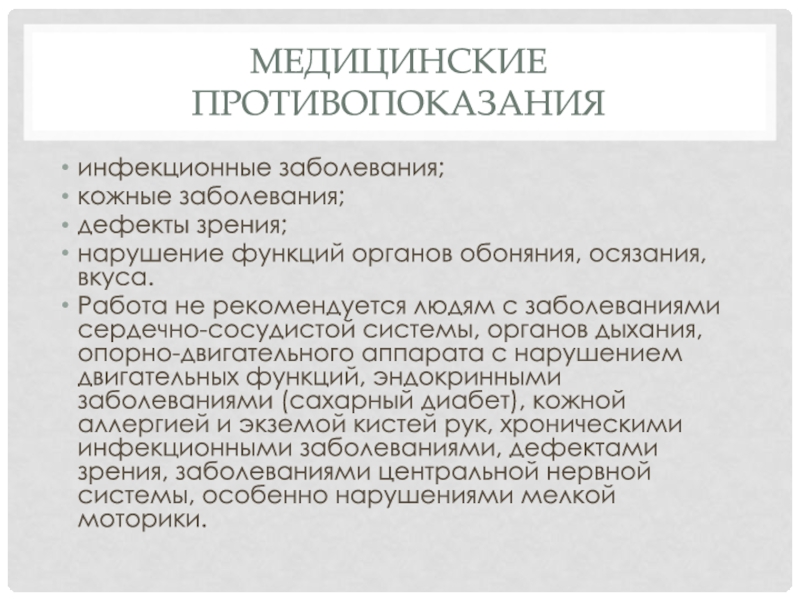 МЕДИЦИНСКИЕ ПРОТИВОПОКАЗАНИЯ

• инфекционные заболевания;
• кожные заболевания;
• дефекты зрения;
• нарушение функций органов обоняния, осязания, вкуса.
• Работа не рекомендуется людям с заболеваниями сердечно-сосудистой системы, органов дыхания, опорно-двигательного аппарата с нарушением двигательных функций, эндокринными заболеваниями (сахарный диабет), кожной аллергией и экземой кистей рук, хроническими инфекционными заболеваниями, дефектами зрения, заболеваниями центральной нервной системы, особенно нарушениями мелкой моторики.